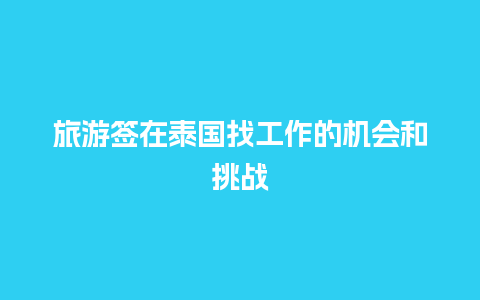 旅游签在泰国找工作的机会和挑战